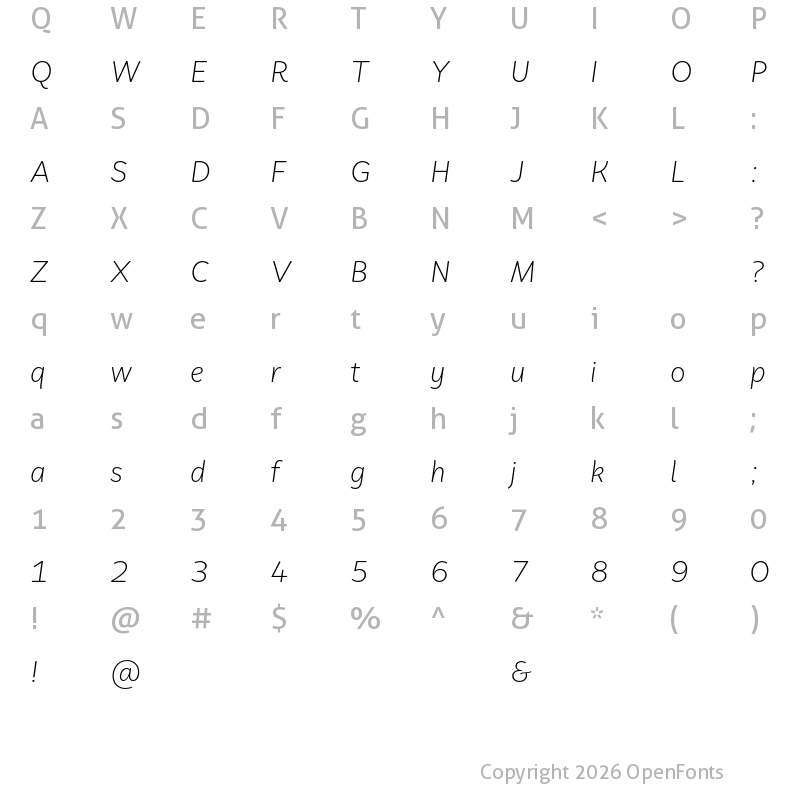 Q W E R T Y U I O P

Q W E R T Y U I O P

A S D F G H J K L :

A S D F G H J K L :

Z X C V B N M < > ?

Z X C V B N M ?

q w e r t y u i o p

q w e r t y u i o p

a s d f g h j k l ;

a s d f g h j k l ;

1 2 3 4 5 6 7 8 9 0

1 2 3 4 5 6 7 8 9 0

! @ # $ % ^ & * ( )

! @ &

Copyright 2026 OpenFonts